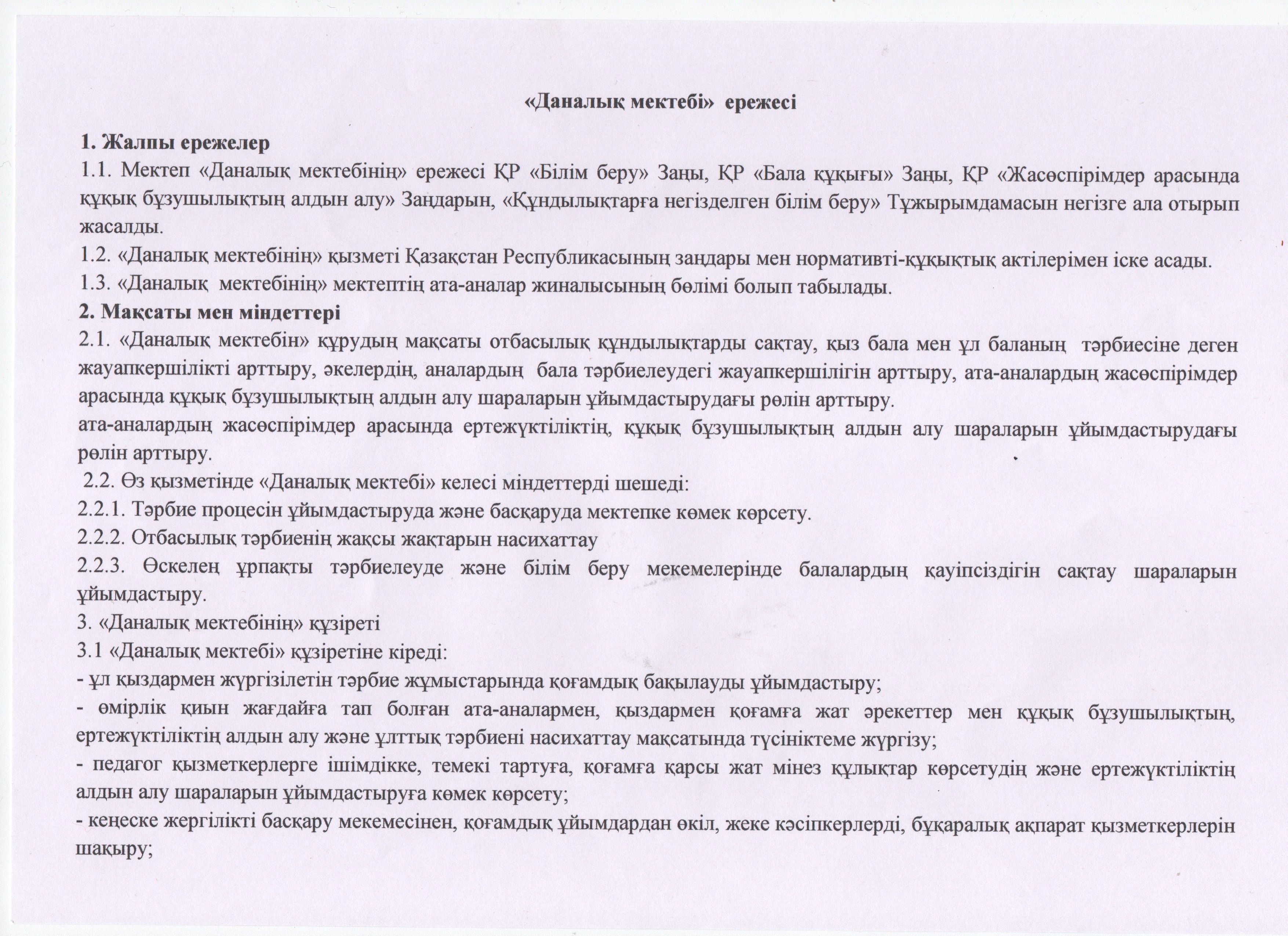 «Даналық мектебі» ережесі

1. Жалпы ережелер
1.1. Мектеп «Даналық мектебінің» ережесі ҚР «Білім беру» Заңы, ҚР «Бала құқығы» Заңы, ҚР «Жасөспірімдер арасында құқық бұзушылықтың алдын алу» Заңдарын, «Құндылықтарға негізделген білім беру» Тұжырымдамасын негізге ала отырып жасалды.
1.2. «Даналық мектебінің» қызметі Қазақстан Республикасының заңдары мен нормативті-құқықтық актілерімен іске асады.
1.3. «Даналық мектебінің» мектептің ата-аналар жиналысының бөлімі болып табылады.
2. Мақсаты мен міндеттері
2.1. «Даналық мектебін» құрудың мақсаты отбасылық құндылықтарды сақтау, қыз бала мен ұл баланың тәрбиесіне деген жауапкершілікті арттыру, әкелердің, аналардың бала тәрбиелеудегі жауапкершілігін арттыру, ата-аналардың жасөспірімдер арасында құқық бұзушылықтың алдын алу шараларын ұйымдастырудағы рөлін арттыру.
ата-аналардың жасөспірімдер арасында ертежүктіліктің, құқық бұзушылықтың алдын алу шараларын ұйымдастырудағы рөлін арттыру.
2.2. Өз қызметінде «Даналық мектебі» келесі міндеттерді шешеді:
2.2.1. Тәрбие процесін ұйымдастыруда және басқаруда мектепке көмек көрсету.
2.2.2. Отбасылық тәрбиенің жақсы жақтарын насихаттау
2.2.3. Өскелең ұрпақты тәрбиелеуде және білім беру мекемелерінде балалардың қауіпсіздігін сақтау шараларын ұйымдастыру.
3. «Даналық мектебінің» құзіреті
3.1 «Даналық мектебі» құзіретіне кіреді:
- ұл қыздармен жүргізілетін тәрбие жұмыстарында қоғамдық бақылауды ұйымдастыру;
- өмірлік қиын жағдайға тап болған ата-аналармен, қыздармен қоғамға жат әрекеттер мен құқық бұзушылықтың, ертежүктіліктің алдын алу және ұлттық тәрбиені насихаттау мақсатында түсініктеме жүргізу;
- педагог қызметкерлерге ішімдікке, темекі тартуға, қоғамға қарсы жат мінез құлықтар көрсетудің және ертежүктіліктің алдын алу шараларын ұйымдастыруға көмек көрсету;
- кеңеске жергілікті басқару мекемесінен, қоғамдық ұйымдардан өкіл, жеке кәсіпкерлерді, бұқаралық ақпарат қызметкерлерін шақыру;